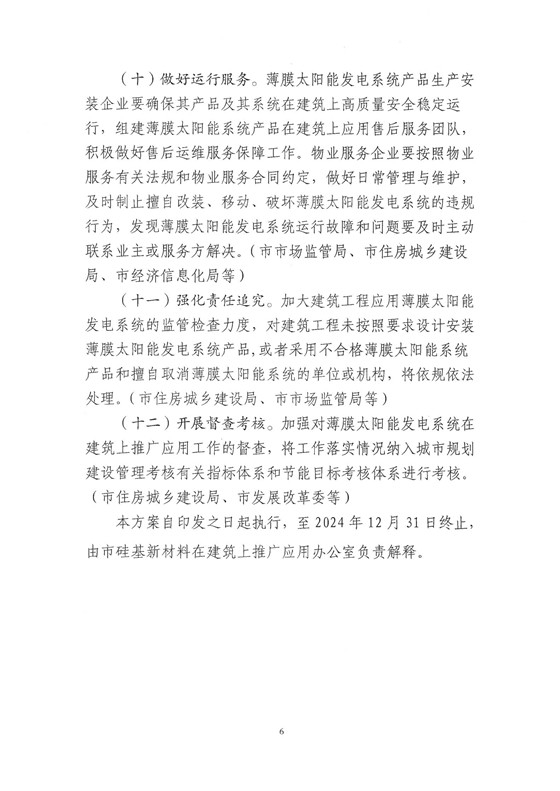 （十）做好运行服务。薄膜太阳能发电系统产品生产安装企业要确保其产品及其系统在建筑上高质量安全稳定运行，组建薄膜太阳能系统产品在建筑上应用售后服务团队，积极做好售后运维服务保障工作。物业服务企业要按照物业服务有关法规和物业服务合同约定，做好日常管理与维护，及时制止擅自改装、移动、破坏薄膜太阳能发电系统的违规行为，发现薄膜太阳能发电系统运行故障和问题要及时主动联系业主或服务方解决。（市市场监管局、市住房城乡建设局、市经济信息化局等）

（十一）强化责任追究。加大建筑工程应用薄膜太阳能发电系统的监管检查力度，对建筑工程未按照要求设计安装薄膜太阳能发电系统产品，或者采用不合格薄膜太阳能系统产品和擅自取消薄膜太阳能系统的单位或机构，将依规依法处理。（市住房城乡建设局、市市场监管局等）

（十二）开展督查考核。加强对薄膜太阳能发电系统在建筑上推广应用工作的督查，将工作落实情况纳入城市规划建设管理考核有关指标体系和节能目标考核体系进行考核。（市住房城乡建设局、市发展改革委等）

本方案自印发之日起执行，至 2024 年 12 月 31 日终止，由市硅基新材料在建筑上推广应用办公室负责解释。

6